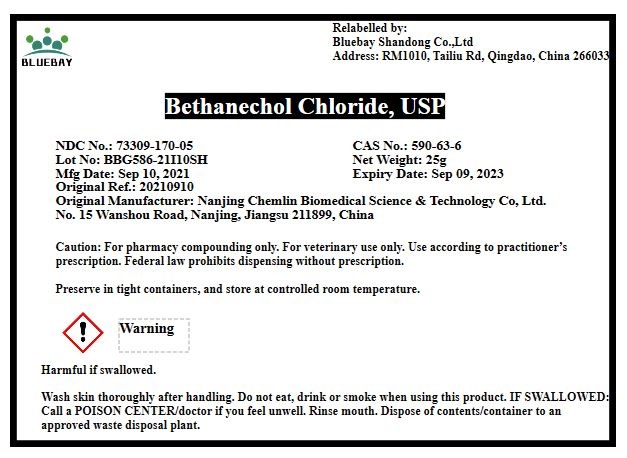 BLUEBAY

Relabelled by:
Bluebay Shandong Co.,Ltd
Address: RM1010, Tailiu Rd, Qingdao, China 266033

Bethanechol Chloride, USP

NDC No.: 73309-170-05
Lot No: BBG586-21I10SH
Mfg Date: Sep 10, 2021
Original Ref.: 20210910

CAS No.: 590-63-6
Net Weight: 25g
Expiry Date: Sep 09, 2023

Original Manufacturer: Nanjing Chemlin Biomedical Science & Technology Co, Ltd.
No. 15 Wanshou Road, Nanjing, Jiangsu 211899, China

Caution: For pharmacy compounding only. For veterinary use only. Use according to practitioner's prescription. Federal law prohibits dispensing without prescription.

Preserve in tight containers, and store at controlled room temperature.

Warning

Harmful if swallowed.

Wash skin thoroughly after handling. Do not eat, drink or smoke when using this product. IF SWALLOWED: Call a POISON CENTER/doctor if you feel unwell. Rinse mouth. Dispose of contents/container to an approved waste disposal plant.